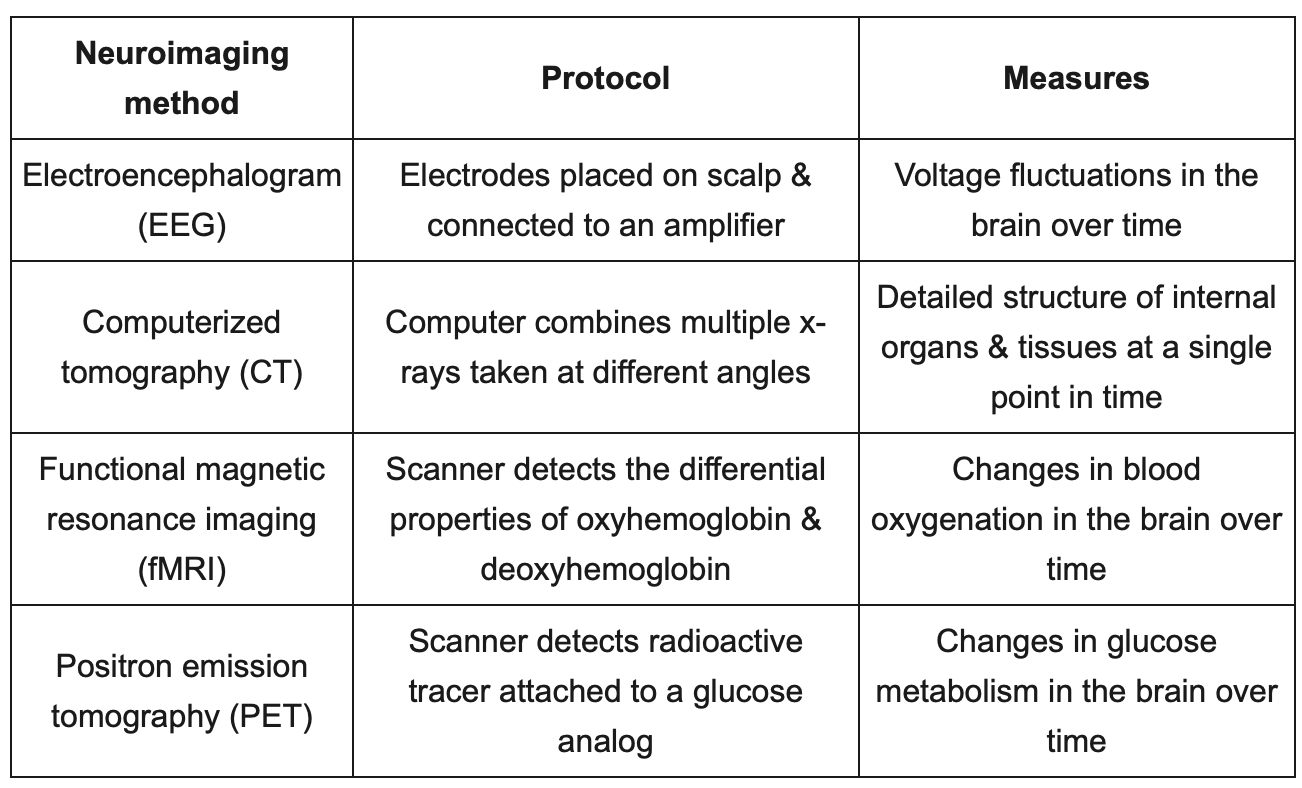 | Neuroimaging method | Protocol | Measures |
|---|---|---|
| Electroencephalogram (EEG) | Electrodes placed on scalp & connected to an amplifier | Voltage fluctuations in the brain over time |
| Computerized tomography (CT) | Computer combines multiple x-rays taken at different angles | Detailed structure of internal organs & tissues at a single point in time |
| Functional magnetic resonance imaging (fMRI) | Scanner detects the differential properties of oxyhemoglobin & deoxyhemoglobin | Changes in blood oxygenation in the brain over time |
| Positron emission tomography (PET) | Scanner detects radioactive tracer attached to a glucose analog | Changes in glucose metabolism in the brain over time |